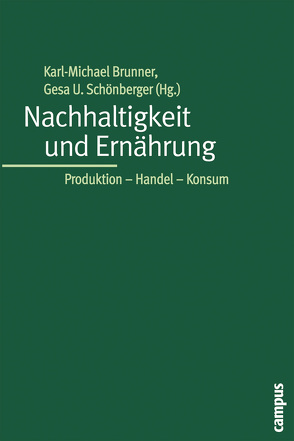 Karl-Michael Brunner,
Gesa U. Schönberger (Hg.)

Nachhaltigkeit
und Ernährung

Produktion – Handel – Konsum

campus